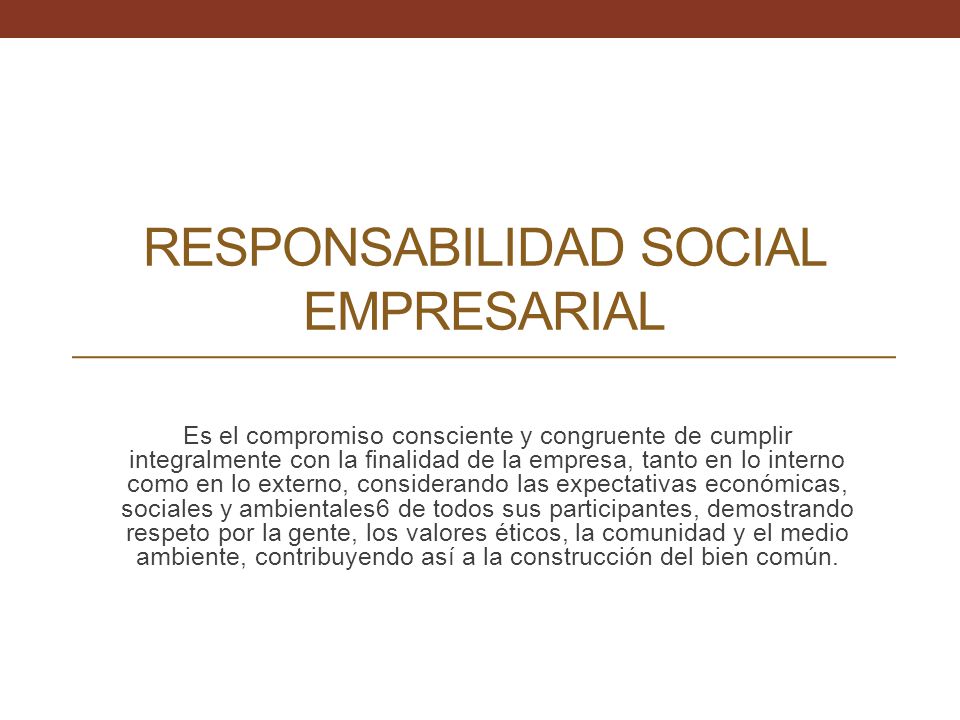 RESPONSABILIDAD SOCIAL EMPRESARIAL

Es el compromiso consciente y congruente de cumplir integralmente con la finalidad de la empresa, tanto en lo interno como en lo externo, considerando las expectativas económicas, sociales y ambientales6 de todos sus participantes, demostrando respeto por la gente, los valores éticos, la comunidad y el medio ambiente, contribuyendo así a la construcción del bien común.